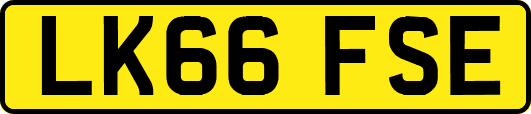 LK66 FSE